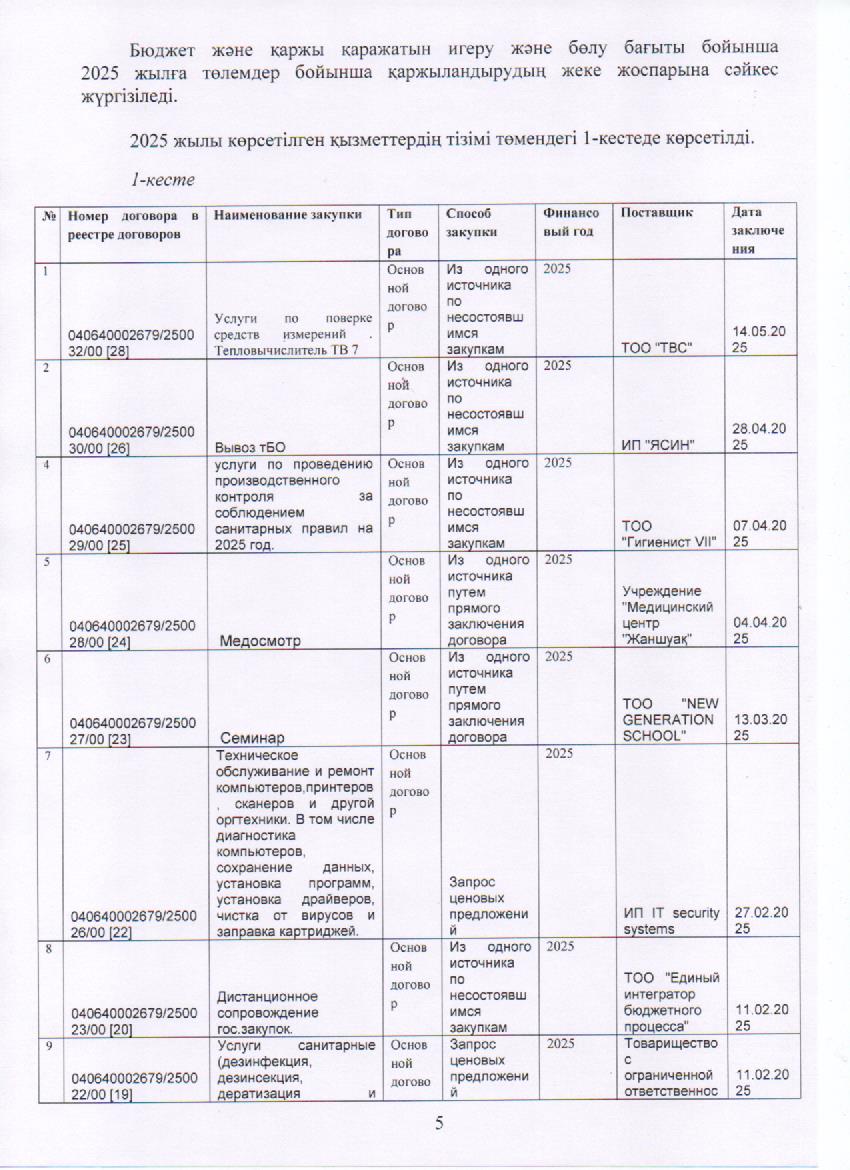 Бюджет және қаржы қаражатын игеру және бөлу бағыты бойынша 2025 жылға төлемдер бойынша қаржыландырудың жеке жоспарына сәйкес жүргізіледі.

2025 жылы көрсетілген қызметтердің тізімі төмендегі 1-кестеде көрсетілді.

1-кесте

| № | Номер договора в реестре договоров | Наименование закупки | Тип договора | Способ закупки | Финансовый год | Поставщик | Дата заключения |
|---|---|---|---|---|---|---|---|
| 1 | 040640002679/250032/00 [28] | Услуги по поверке средств измерений . Тепловычислитель ТВ 7 | Основной договор | Из одного источника по несостоявшимся закупкам | 2025 | ТОО "ТВС" | 14.05.2025 |
| 2 | 040640002679/250030/00 [26] | Вывоз тБО | Основной договор | Из одного источника по несостоявшимся закупкам | 2025 | ИП "ЯСИН" | 28.04.2025 |
| 4 | 040640002679/250029/00 [25] | услуги по проведению производственного контроля за соблюдением санитарных правил на 2025 год. | Основной договор | Из одного источника по несостоявшимся закупкам | 2025 | ТОО "Гигиенист VII" | 07.04.2025 |
| 5 | 040640002679/250028/00 [24] | Медосмотр | Основной договор | Из одного источника путем прямого заключения договора | 2025 | Учреждение "Медицинский центр "Жаншуақ" | 04.04.2025 |
| 6 | 040640002679/250027/00 [23] | Семинар | Основной договор | Из одного источника путем прямого заключения договора | 2025 | ТОО "NEW GENERATION SCHOOL" | 13.03.2025 |
| 7 | 040640002679/250026/00 [22] | Техническое обслуживание и ремонт компьютеров,принтеров , сканеров и другой оргтехники. В том числе диагностика компьютеров, сохранение данных, установка программ, установка драйверов, чистка от вирусов и заправка картриджей. | Основной договор | Запрос ценовых предложений | 2025 | ИП IT security systems | 27.02.2025 |
| 8 | 040640002679/250023/00 [20] | Дистанционное сопровождение гос.закупок. | Основной договор | Из одного источника по несостоявшимся закупкам | 2025 | ТОО "Единый интегратор бюджетного процесса" | 11.02.2025 |
| 9 | 040640002679/250022/00 [19] | Услуги санитарные (дезинфекция, дезинсекция, дератизация и | Основной догово | Запрос ценовых предложений | 2025 | Товарищество с ограниченной ответственнос | 11.02.2025 |

5